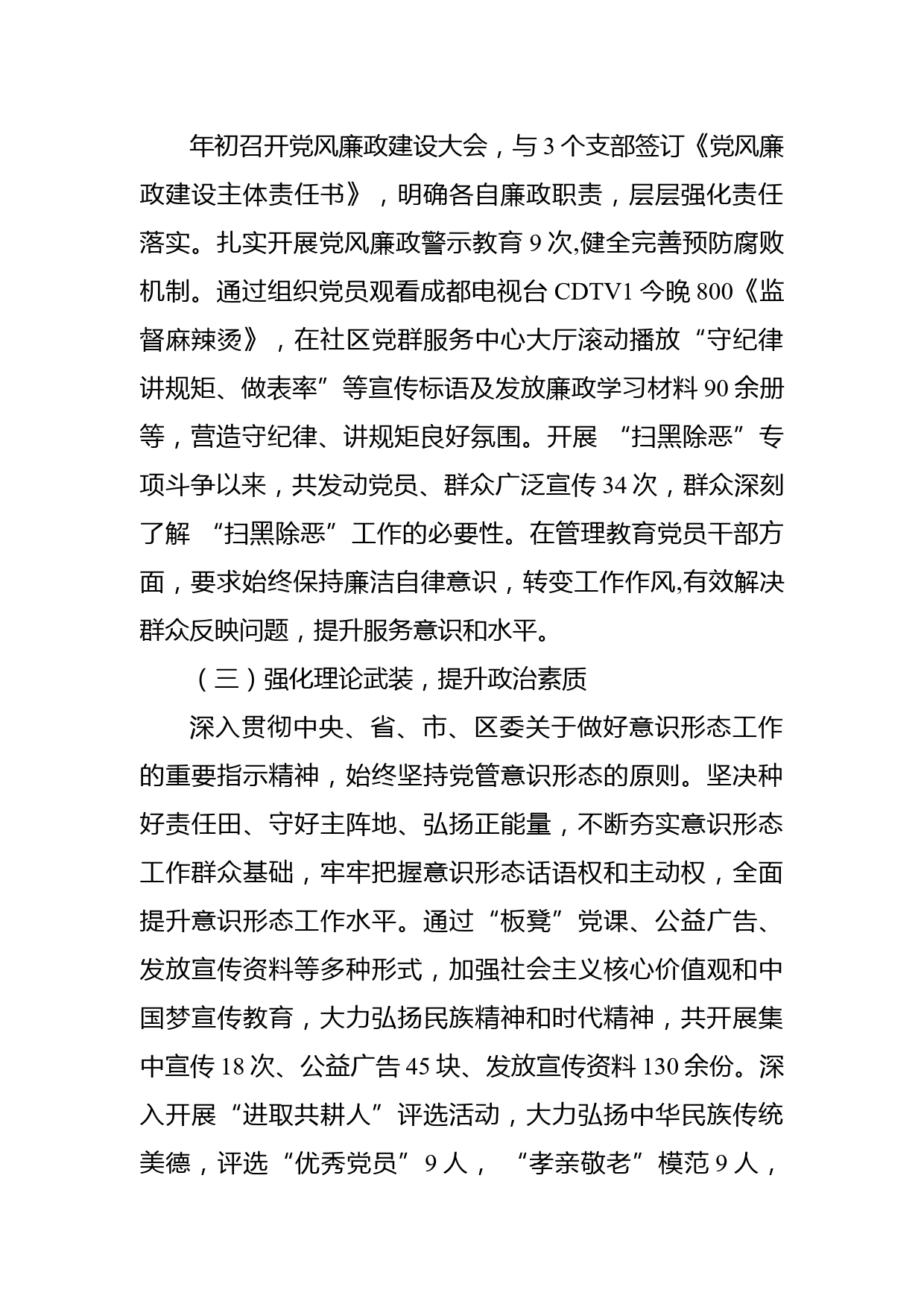 年初召开党风廉政建设大会，与3个支部签订《党风廉政建设主体责任书》，明确各自廉政职责，层层强化责任落实。扎实开展党风廉政警示教育9次,健全完善预防腐败机制。通过组织党员观看成都电视台CDTV1今晚800《监督麻辣烫》，在社区党群服务中心大厅滚动播放“守纪律讲规矩、做表率”等宣传标语及发放廉政学习材料90余册等，营造守纪律、讲规矩良好氛围。开展“扫黑除恶”专项斗争以来，共发动党员、群众广泛宣传34次，群众深刻了解“扫黑除恶”工作的必要性。在管理教育党员干部方面，要求始终保持廉洁自律意识，转变工作作风,有效解决群众反映问题，提升服务意识和水平。

（三）强化理论武装，提升政治素质

深入贯彻中央、省、市、区委关于做好意识形态工作的重要指示精神，始终坚持党管意识形态的原则。坚决种好责任田、守好主阵地、弘扬正能量，不断夯实意识形态工作群众基础，牢牢把握意识形态话语权和主动权，全面提升意识形态工作水平。通过“板凳”党课、公益广告、发放宣传资料等多种形式，加强社会主义核心价值观和中国梦宣传教育，大力弘扬民族精神和时代精神，共开展集中宣传18次、公益广告45块、发放宣传资料130余份。深入开展“进取共耕人”评选活动，大力弘扬中华民族传统美德，评选“优秀党员”9人，“孝亲敬老”模范9人，